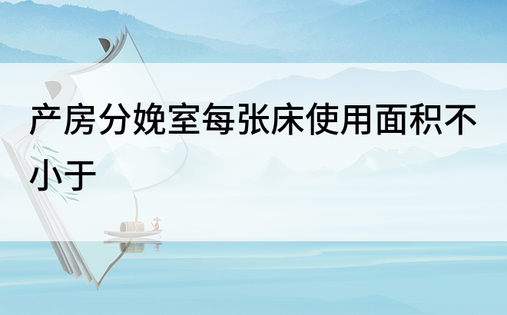 产房分娩室每张床使用面积不小于